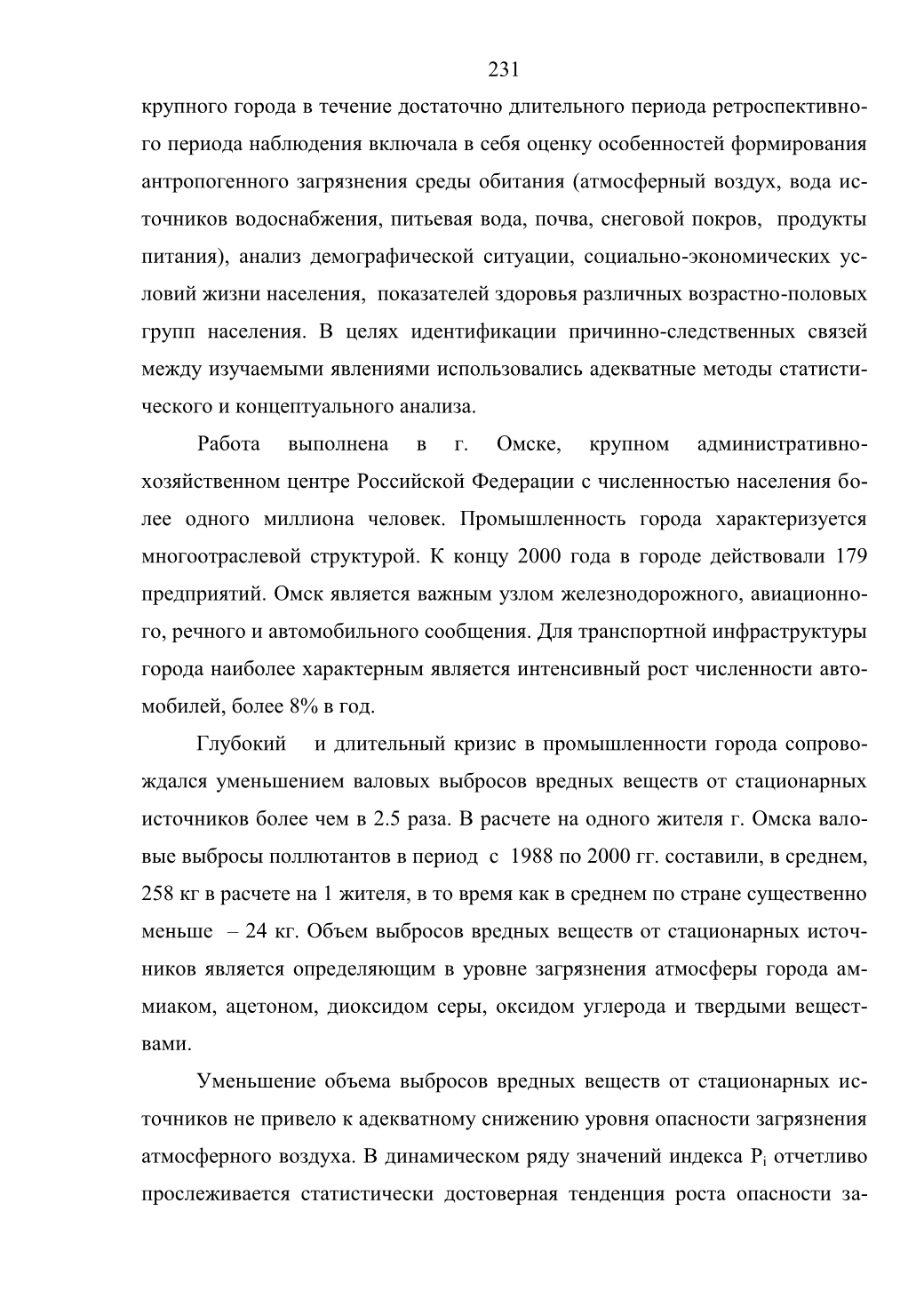 231

крупного города в течение достаточно длительного периода ретроспективного периода наблюдения включала в себя оценку особенностей формирования антропогенного загрязнения среды обитания (атмосферный воздух, вода источников водоснабжения, питьевая вода, почва, снеговой покров, продукты питания), анализ демографической ситуации, социально-экономических условий жизни населения, показателей здоровья различных возрастно-половых групп населения. В целях идентификации причинно-следственных связей между изучаемыми явлениями использовались адекватные методы статистического и концептуального анализа.

Работа выполнена в г. Омске, крупном административно-хозяйственном центре Российской Федерации с численностью населения более одного миллиона человек. Промышленность города характеризуется многоотраслевой структурой. К концу 2000 года в городе действовали 179 предприятий. Омск является важным узлом железнодорожного, авиационного, речного и автомобильного сообщения. Для транспортной инфраструктуры города наиболее характерным является интенсивный рост численности автомобилей, более 8% в год.

Глубокий и длительный кризис в промышленности города сопровождался уменьшением валовых выбросов вредных веществ от стационарных источников более чем в 2.5 раза. В расчете на одного жителя г. Омска валовые выбросы поллютантов в период с 1988 по 2000 гг. составили, в среднем, 258 кг в расчете на 1 жителя, в то время как в среднем по стране существенно меньше – 24 кг. Объем выбросов вредных веществ от стационарных источников является определяющим в уровне загрязнения атмосферы города аммиаком, ацетоном, диоксидом серы, оксидом углерода и твердыми веществами.

Уменьшение объема выбросов вредных веществ от стационарных источников не привело к адекватному снижению уровня опасности загрязнения атмосферного воздуха. В динамическом ряду значений индекса $P_i$ отчетливо прослеживается статистически достоверная тенденция роста опасности за-